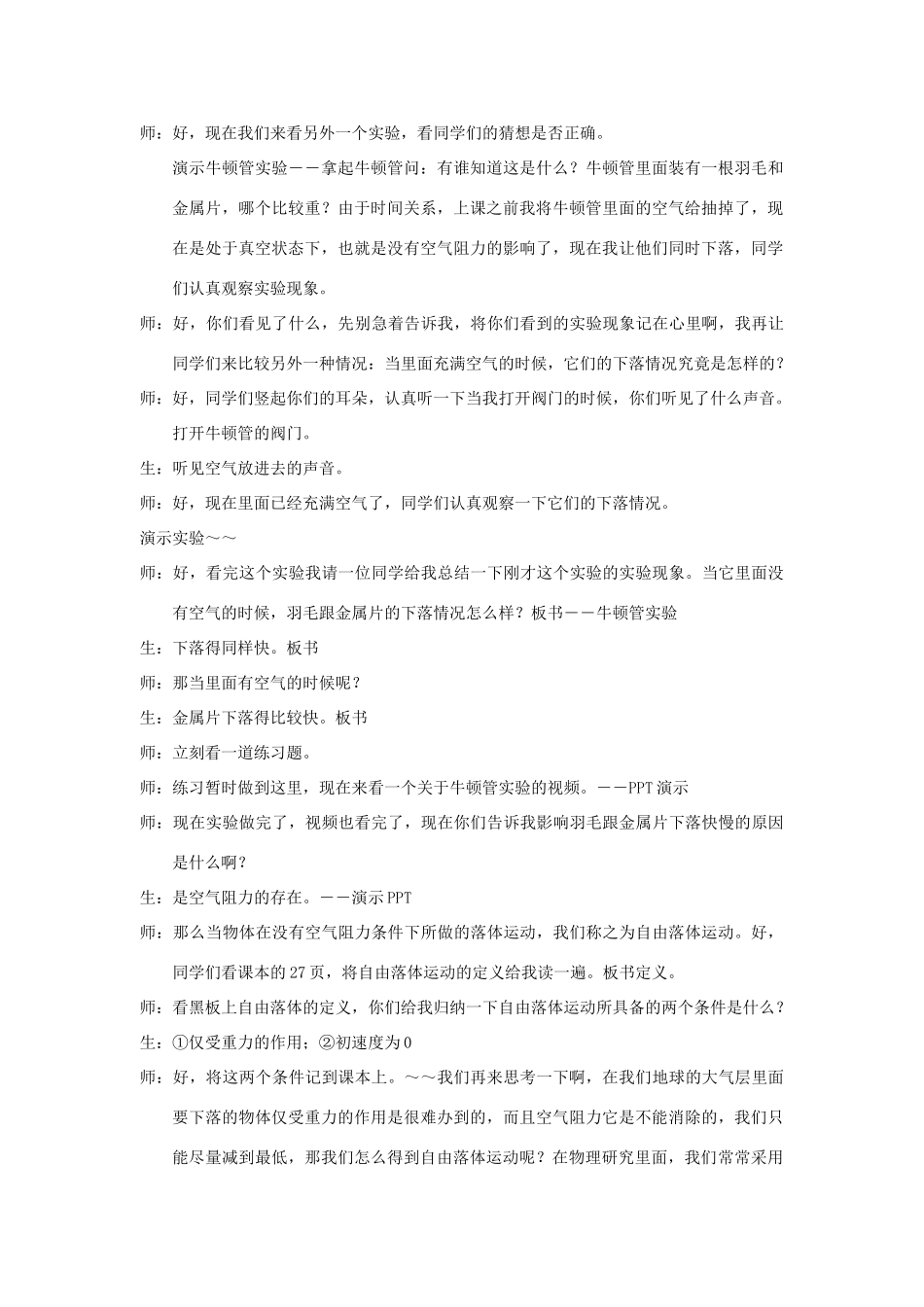 师：好，现在我们来看另外一个实验，看同学们的猜想是否正确。

演示牛顿管实验——拿起牛顿管问：有谁知道这是什么？牛顿管里面装有一根羽毛和金属片，哪个比较重？由于时间关系，上课之前我将牛顿管里面的空气给抽掉了，现在是处于真空状态下，也就是没有空气阻力的影响了，现在我让他们同时下落，同学们认真观察实验现象。

师：好，你们看见了什么，先别急着告诉我，将你们看到的实验现象记在心里啊，我再让同学们来比较另外一种情况：当里面充满空气的时候，它们的下落情况究竟是怎样的？

师：好，同学们竖起你们的耳朵，认真听一下当我打开阀门的时候，你们听见了什么声音。打开牛顿管的阀门。

生：听见空气放进去的声音。

师：好，现在里面已经充满空气了，同学们认真观察一下它们的下落情况。

演示实验～～

师：好，看完这个实验我请一位同学给我总结一下刚才这个实验的实验现象。当它里面没有空气的时候，羽毛跟金属片的下落情况怎么样？板书——牛顿管实验

生：下落得同样快。板书

师：那当里面有空气的时候呢？

生：金属片下落得比较快。板书

师：立刻看一道练习题。

师：练习暂时做到这里，现在来看一个关于牛顿管实验的视频。——PPT演示

师：现在实验做完了，视频也看完了，现在你们告诉我影响羽毛跟金属片下落快慢的原因是什么啊？

生：是空气阻力的存在。——演示PPT

师：那么当物体在没有空气阻力条件下所做的落体运动，我们称之为自由落体运动。好，同学们看课本的27页，将自由落体运动的定义给我读一遍。板书定义。

师：看黑板上自由落体的定义，你们给我归纳一下自由落体运动所具备的两个条件是什么？

生：①仅受重力的作用；②初速度为0

师：好，将这两个条件记到课本上。～～我们再来思考一下啊，在我们地球的大气层里面要下落的物体仅受重力的作用是很难办到的，而且空气阻力它是不能消除的，我们只能尽量减到最低，那我们怎么得到自由落体运动呢？在物理研究里面，我们常常采用